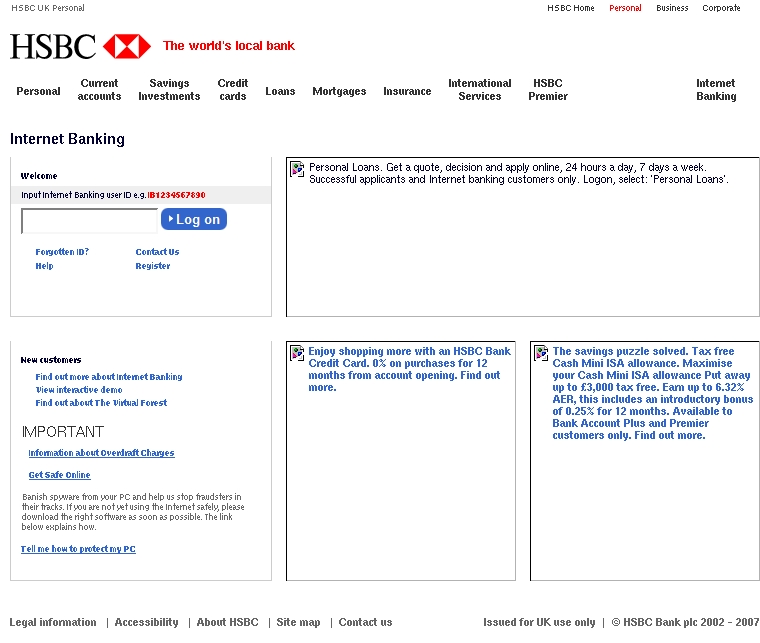 HSBC UK Personal

HSBC Home Personal Business Corporate

HSBC The world's local bank

Personal Current accounts Savings Investments Credit cards Loans Mortgages Insurance International Services HSBC Premier Internet Banking

Internet Banking

Welcome

Input Internet Banking user ID e.g. IB1234567890

Log on

Forgotten ID? Contact Us
Help Register

Personal Loans. Get a quote, decision and apply online, 24 hours a day, 7 days a week. Successful applicants and Internet banking customers only. Logon, select: 'Personal Loans'.

New customers

Find out more about Internet Banking
View interactive demo
Find out about The Virtual Forest

IMPORTANT

Information about Overdraft Charges

Get Safe Online

Banish spyware from your PC and help us stop fraudsters in their tracks. If you are not yet using the Internet safely, please download the right software as soon as possible. The link below explains how.

Tell me how to protect my PC

Enjoy shopping more with an HSBC Bank Credit Card. 0% on purchases for 12 months from account opening. Find out more.

The savings puzzle solved. Tax free Cash Mini ISA allowance. Maximise your Cash Mini ISA allowance Put away up to £3,000 tax free. Earn up to 6.32% AER, this includes an introductory bonus of 0.25% for 12 months. Available to Bank Account Plus and Premier customers only. Find out more.

Legal information | Accessibility | About HSBC | Site map | Contact us

Issued for UK use only | © HSBC Bank plc 2002 - 2007